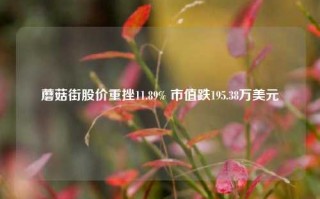 蘑菇街股价重挫11.89% 市值跌195.38万美元